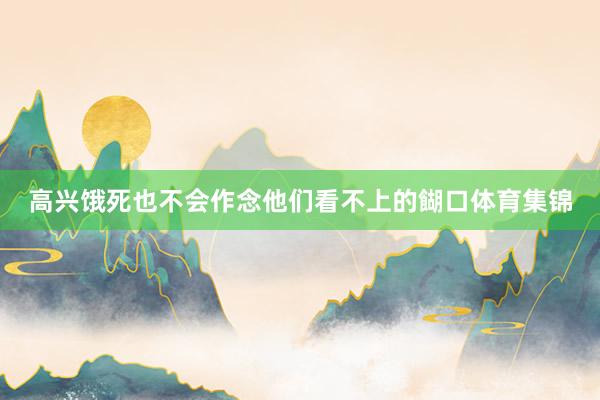 高兴饿死也不会作念他们看不上的餬口体育集锦